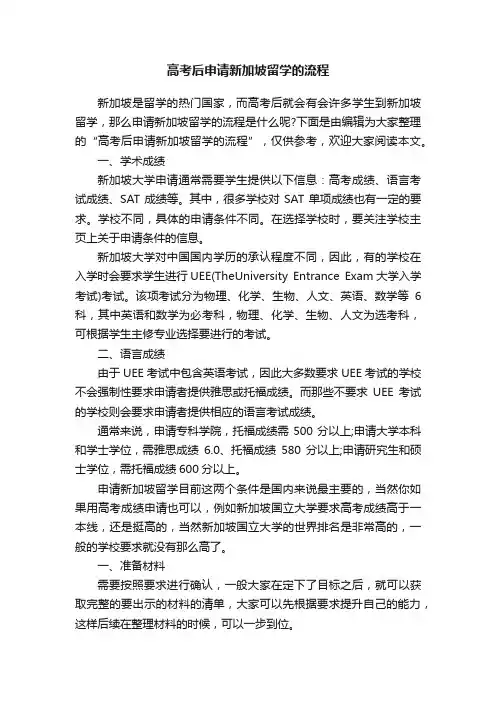 高考后申请新加坡留学的流程

新加坡是留学的热门国家，而高考后就会有会许多学生到新加坡留学，那么申请新加坡留学的流程是什么呢?下面是由编辑为大家整理的“高考后申请新加坡留学的流程”，仅供参考，欢迎大家阅读本文。

一、学术成绩

新加坡大学申请通常需要学生提供以下信息：高考成绩、语言考试成绩、SAT 成绩等。其中，很多学校对 SAT 单项成绩也有一定的要求。学校不同，具体的申请条件不同。在选择学校时，要关注学校主页上关于申请条件的信息。

新加坡大学对中国国内学历的承认程度不同，因此，有的学校在入学时会要求学生进行 UEE(TheUniversity Entrance Exam 大学入学考试)考试。该项考试分为物理、化学、生物、人文、英语、数学等 6 科，其中英语和数学为必考科，物理、化学、生物、人文为选考科，可根据学生主修专业选择要进行的考试。

二、语言成绩

由于 UEE 考试中包含英语考试，因此大多数要求 UEE 考试的学校不会强制性要求申请者提供雅思或托福成绩。而那些不要求 UEE 考试的学校则会要求申请者提供相应的语言考试成绩。

通常来说，申请专科学院，托福成绩需 500 分以上;申请大学本科和学士学位，需雅思成绩 6.0、托福成绩 580 分以上;申请研究生和硕士学位，需托福成绩 600 分以上。

申请新加坡留学目前这两个条件是国内来说最主要的，当然你如果用高考成绩申请也可以，例如新加坡国立大学要求高考成绩高于一本线，还是挺高的，当然新加坡国立大学的世界排名是非常高的，一般的学校要求就没有那么高了。

一、准备材料

需要按照要求进行确认，一般大家在定下了目标之后，就可以获取完整的要出示的材料的清单，大家可以先根据要求提升自己的能力，这样后续在整理材料的时候，可以一步到位。